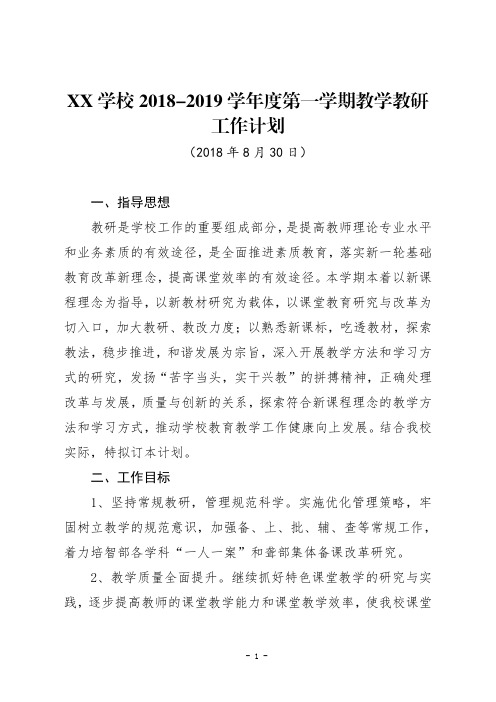 XX 学校 2018-2019 学年度第一学期教学教研工作计划

（2018 年 8 月 30 日）

一、指导思想

教研是学校工作的重要组成部分，是提高教师理论专业水平和业务素质的有效途径，是全面推进素质教育，落实新一轮基础教育改革新理念，提高课堂效率的有效途径。本学期本着以新课程理念为指导，以新教材研究为载体，以课堂教育研究与改革为切入口，加大教研、教改力度；以熟悉新课标，吃透教材，探索教法，稳步推进，和谐发展为宗旨，深入开展教学方法和学习方式的研究，发扬“苦字当头，实干兴教”的拼搏精神，正确处理改革与发展，质量与创新的关系，探索符合新课程理念的教学方法和学习方式，推动学校教育教学工作健康向上发展。结合我校实际，特拟订本计划。

二、工作目标

1、坚持常规教研，管理规范科学。实施优化管理策略，牢固树立教学的规范意识，加强备、上、批、辅、查等常规工作，着力培智部各学科“一人一案”和聋部集体备课改革研究。

2、教学质量全面提升。继续抓好特色课堂教学的研究与实践，逐步提高教师的课堂教学能力和课堂教学效率，使我校课堂

- 1 -